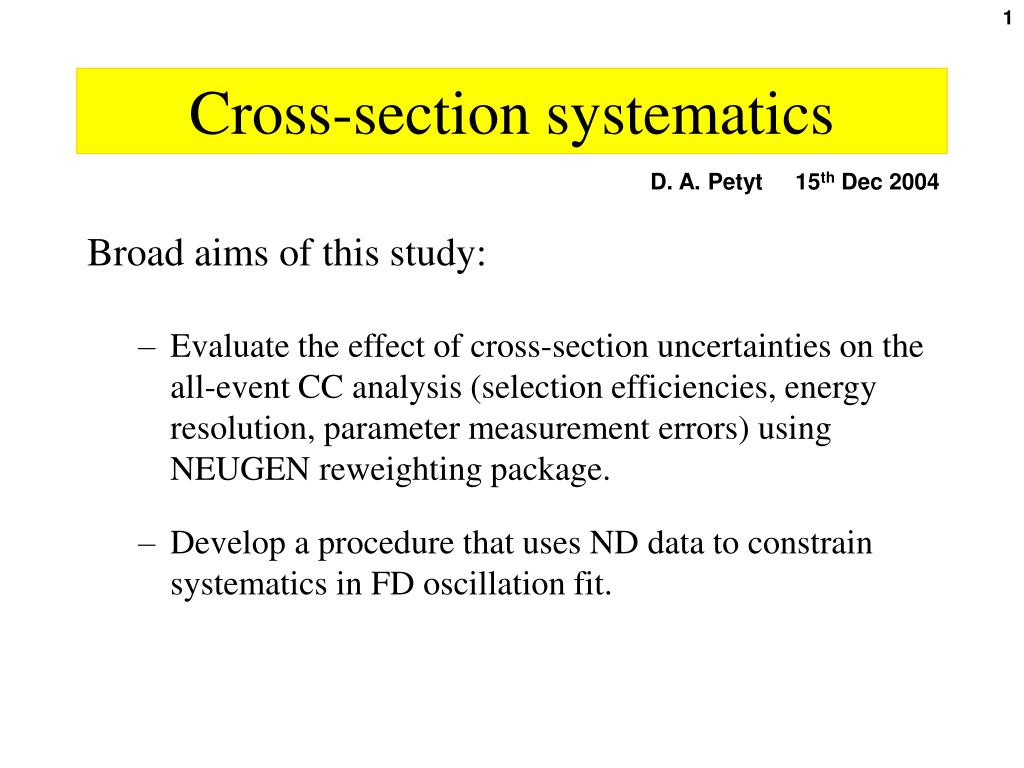 1

Cross-section systematics

D. A. Petyt 15$^{th}$ Dec 2004

Broad aims of this study:

– Evaluate the effect of cross-section uncertainties on the all-event CC analysis (selection efficiencies, energy resolution, parameter measurement errors) using NEUGEN reweighting package.

– Develop a procedure that uses ND data to constrain systematics in FD oscillation fit.